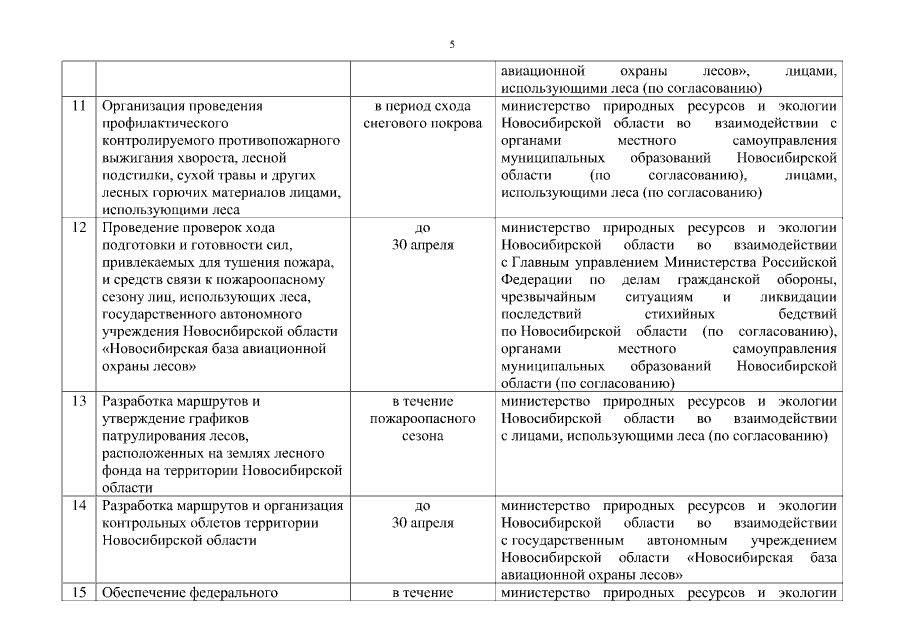 5

|  |  |  |  |
|---|---|---|---|
|  |  |  | авиационной охраны лесов», лицами, использующими леса (по согласованию) |
| 11 | Организация проведения профилактического контролируемого противопожарного выжигания хвороста, лесной подстилки, сухой травы и других лесных горючих материалов лицами, использующими леса | в период схода снегового покрова | министерство природных ресурсов и экологии Новосибирской области во взаимодействии с органами местного самоуправления муниципальных образований Новосибирской области (по согласованию), лицами, использующими леса (по согласованию) |
| 12 | Проведение проверок хода подготовки и готовности сил, привлекаемых для тушения пожара, и средств связи к пожароопасному сезону лиц, использующих леса, государственного автономного учреждения Новосибирской области «Новосибирская база авиационной охраны лесов» | до 30 апреля | министерство природных ресурсов и экологии Новосибирской области во взаимодействии с Главным управлением Министерства Российской Федерации по делам гражданской обороны, чрезвычайным ситуациям и ликвидации последствий стихийных бедствий по Новосибирской области (по согласованию), органами местного самоуправления муниципальных образований Новосибирской области (по согласованию) |
| 13 | Разработка маршрутов и утверждение графиков патрулирования лесов, расположенных на землях лесного фонда на территории Новосибирской области | в течение пожароопасного сезона | министерство природных ресурсов и экологии Новосибирской области во взаимодействии с лицами, использующими леса (по согласованию) |
| 14 | Разработка маршрутов и организация контрольных облетов территории Новосибирской области | до 30 апреля | министерство природных ресурсов и экологии Новосибирской области во взаимодействии с государственным автономным учреждением Новосибирской области «Новосибирская база авиационной охраны лесов» |
| 15 | Обеспечение федерального | в течение | министерство природных ресурсов и экологии |